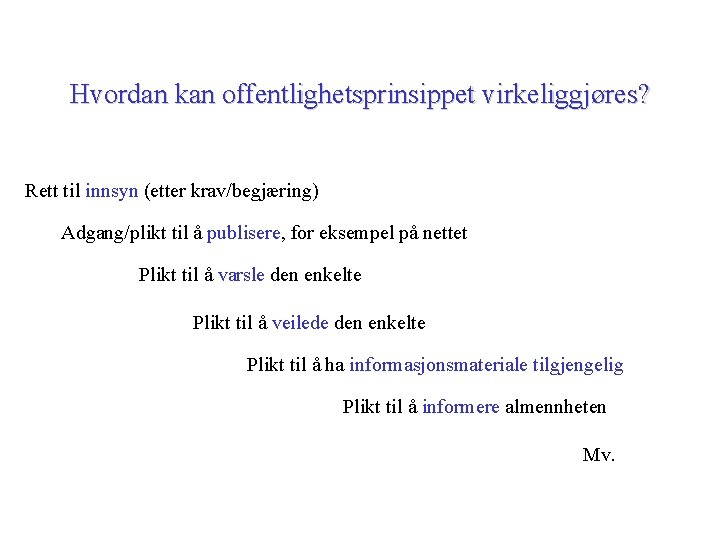 Hvordan kan offentlighetsprinsippet virkeliggjøres?

Rett til innsyn (etter krav/begjæring)

Adgang/plikt til å publisere, for eksempel på nettet

Plikt til å varsle den enkelte

Plikt til å veilede den enkelte

Plikt til å ha informasjonsmateriale tilgjengelig

Plikt til å informere almennheten

Mv.